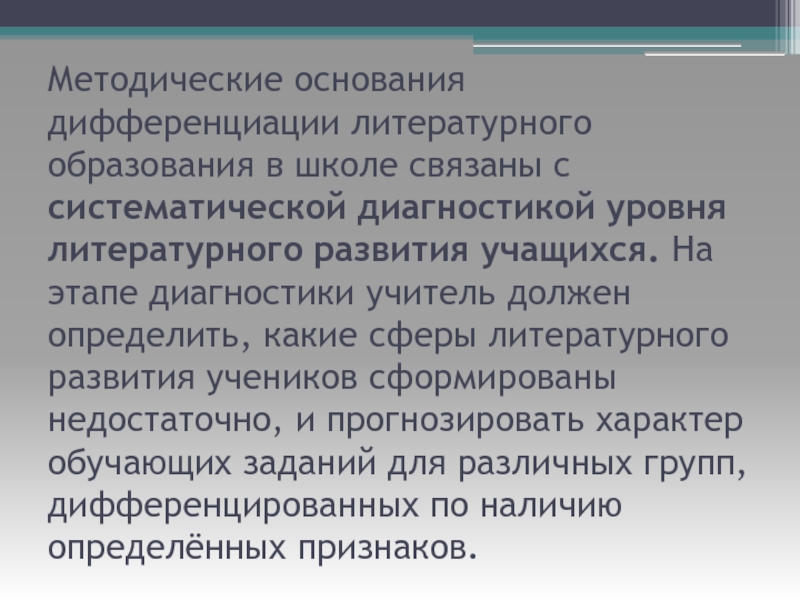 Методические основания дифференциации литературного образования в школе связаны с систематической диагностикой уровня литературного развития учащихся. На этапе диагностики учитель должен определить, какие сферы литературного развития учеников сформированы недостаточно, и прогнозировать характер обучающих заданий для различных групп, дифференцированных по наличию определённых признаков.